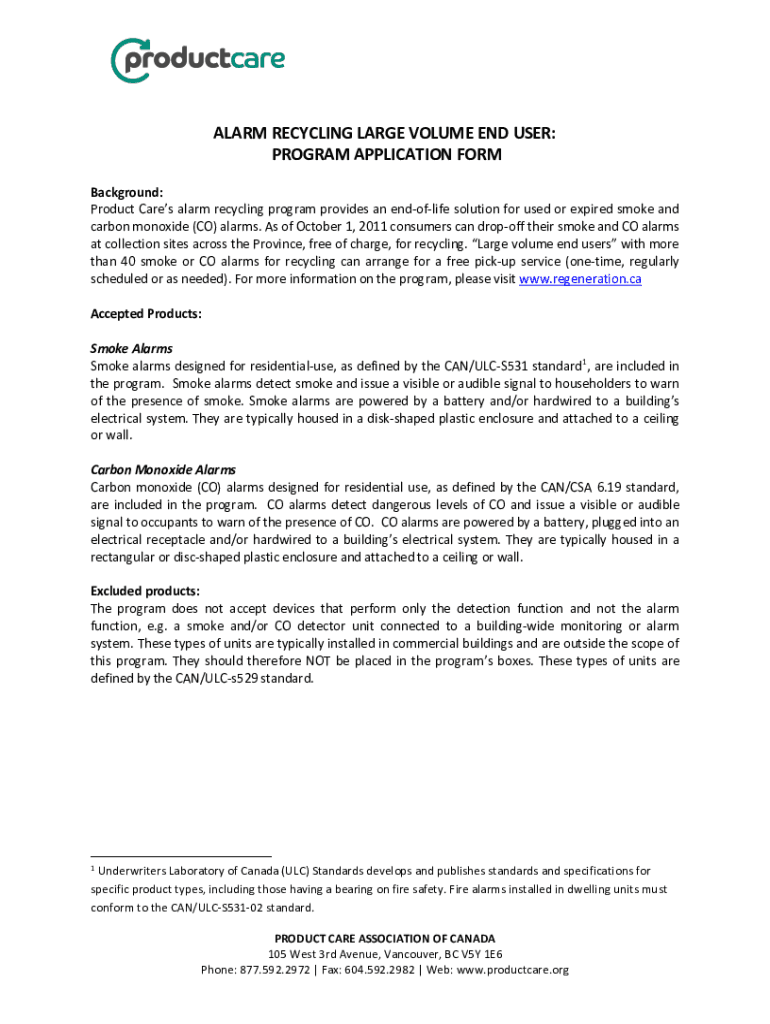 productcare

ALARM RECYCLING LARGE VOLUME END USER:
PROGRAM APPLICATION FORM

Background:
Product Care's alarm recycling program provides an end-of-life solution for used or expired smoke and carbon monoxide (CO) alarms. As of October 1, 2011 consumers can drop-off their smoke and CO alarms at collection sites across the Province, free of charge, for recycling. "Large volume end users" with more than 40 smoke or CO alarms for recycling can arrange for a free pick-up service (one-time, regularly scheduled or as needed). For more information on the program, please visit www.regeneration.ca

Accepted Products:

Smoke Alarms
Smoke alarms designed for residential-use, as defined by the CAN/ULC-S531 standard$^1$, are included in the program. Smoke alarms detect smoke and issue a visible or audible signal to householders to warn of the presence of smoke. Smoke alarms are powered by a battery and/or hardwired to a building's electrical system. They are typically housed in a disk-shaped plastic enclosure and attached to a ceiling or wall.

Carbon Monoxide Alarms
Carbon monoxide (CO) alarms designed for residential use, as defined by the CAN/CSA 6.19 standard, are included in the program. CO alarms detect dangerous levels of CO and issue a visible or audible signal to occupants to warn of the presence of CO. CO alarms are powered by a battery, plugged into an electrical receptacle and/or hardwired to a building's electrical system. They are typically housed in a rectangular or disc-shaped plastic enclosure and attached to a ceiling or wall.

Excluded products:
The program does not accept devices that perform only the detection function and not the alarm function, e.g. a smoke and/or CO detector unit connected to a building-wide monitoring or alarm system. These types of units are typically installed in commercial buildings and are outside the scope of this program. They should therefore NOT be placed in the program's boxes. These types of units are defined by the CAN/ULC-s529 standard.

$^1$ Underwriters Laboratory of Canada (ULC) Standards develops and publishes standards and specifications for specific product types, including those having a bearing on fire safety. Fire alarms installed in dwelling units must conform to the CAN/ULC-S531-02 standard.

PRODUCT CARE ASSOCIATION OF CANADA
105 West 3rd Avenue, Vancouver, BC V5Y 1E6
Phone: 877.592.2972 | Fax: 604.592.2982 | Web: www.productcare.org